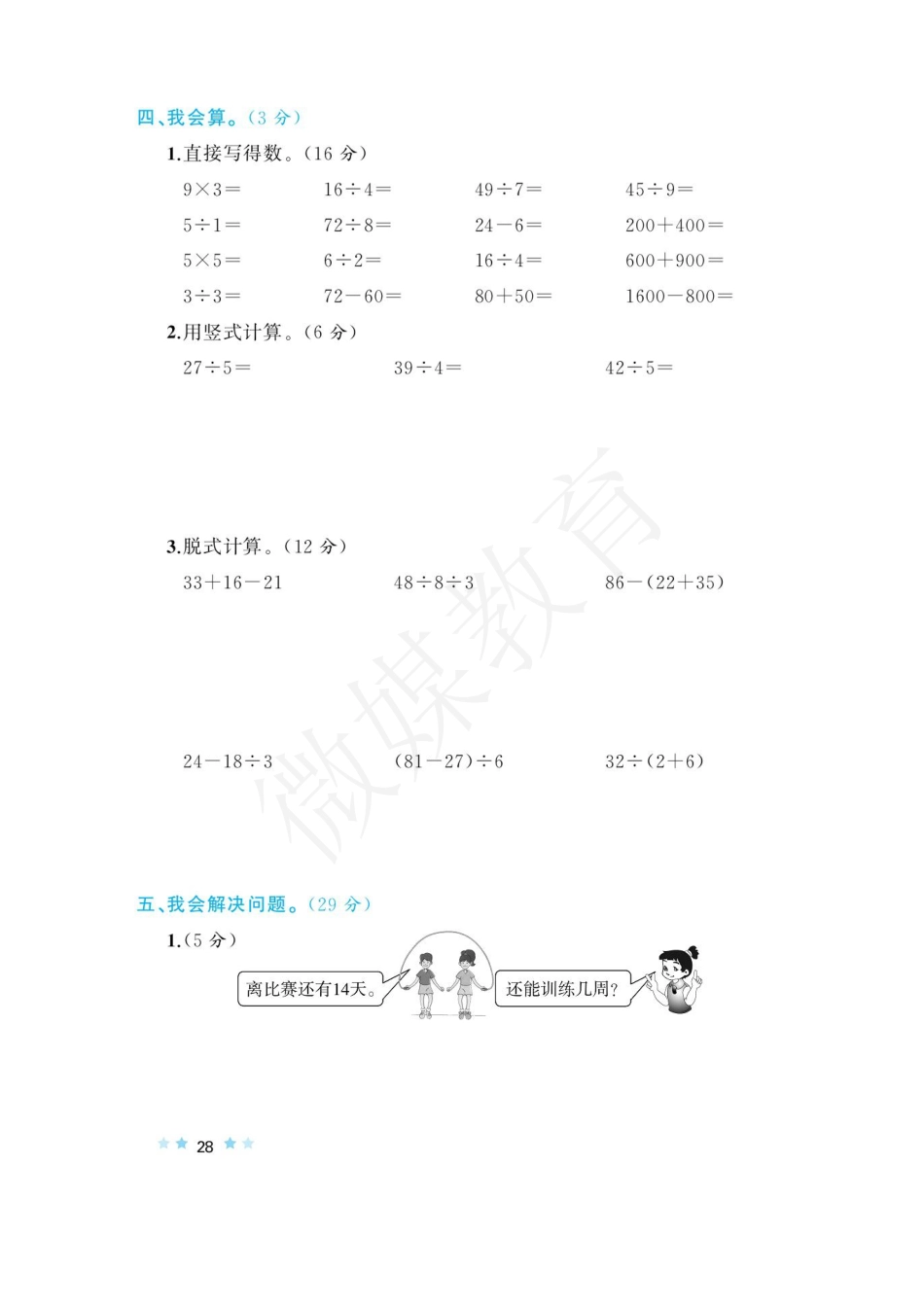 四、我会算。（3 分）

1.直接写得数。（16 分）

$9\times3=$　$16\div4=$　$49\div7=$　$45\div9=$

$5\div1=$　$72\div8=$　$24-6=$　$200+400=$

$5\times5=$　$6\div2=$　$16\div4=$　$600+900=$

$3\div3=$　$72-60=$　$80+50=$　$1600-800=$

2.用竖式计算。（6 分）

$27\div5=$　$39\div4=$　$42\div5=$

3.脱式计算。（12 分）

$33+16-21$　$48\div8\div3$　$86-(22+35)$

$24-18\div3$　$(81-27)\div6$　$32\div(2+6)$

微媒教育

五、我会解决问题。（29 分）

1.（5 分）

离比赛还有14天。

还能训练几周？

28